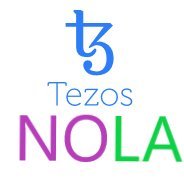 Tezos
NOLA